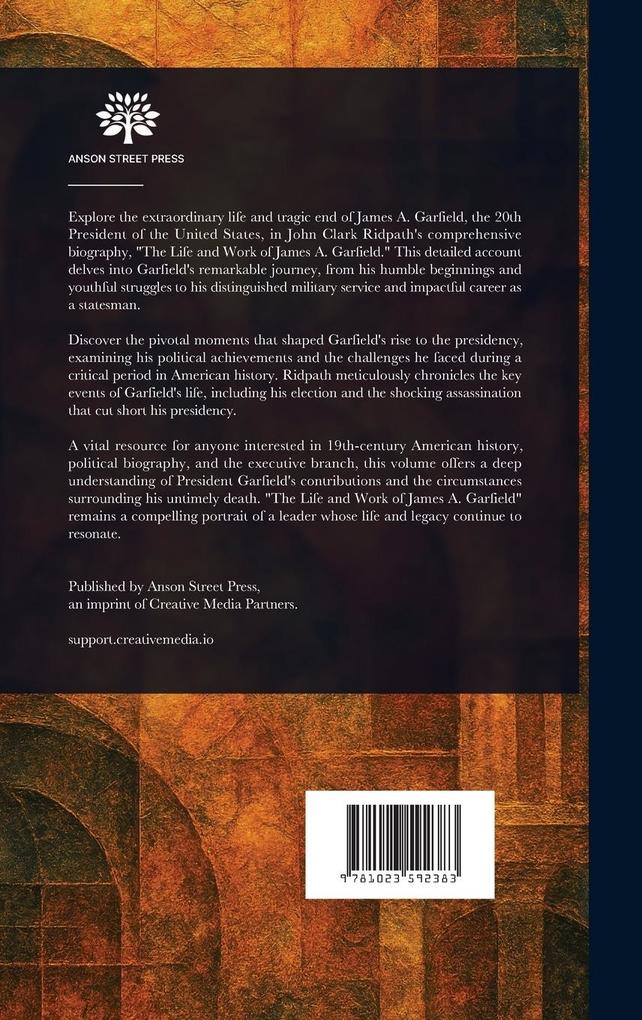 ANSON STREET PRESS

Explore the extraordinary life and tragic end of James A. Garfield, the 20th President of the United States, in John Clark Ridpath's comprehensive biography, "The Life and Work of James A. Garfield." This detailed account delves into Garfield's remarkable journey, from his humble beginnings and youthful struggles to his distinguished military service and impactful career as a statesman.

Discover the pivotal moments that shaped Garfield's rise to the presidency, examining his political achievements and the challenges he faced during a critical period in American history. Ridpath meticulously chronicles the key events of Garfield's life, including his election and the shocking assassination that cut short his presidency.

A vital resource for anyone interested in 19th-century American history, political biography, and the executive branch, this volume offers a deep understanding of President Garfield's contributions and the circumstances surrounding his untimely death. "The Life and Work of James A. Garfield" remains a compelling portrait of a leader whose life and legacy continue to resonate.

Published by Anson Street Press,
an imprint of Creative Media Partners.

support.creativemedia.io

9 781023 592383